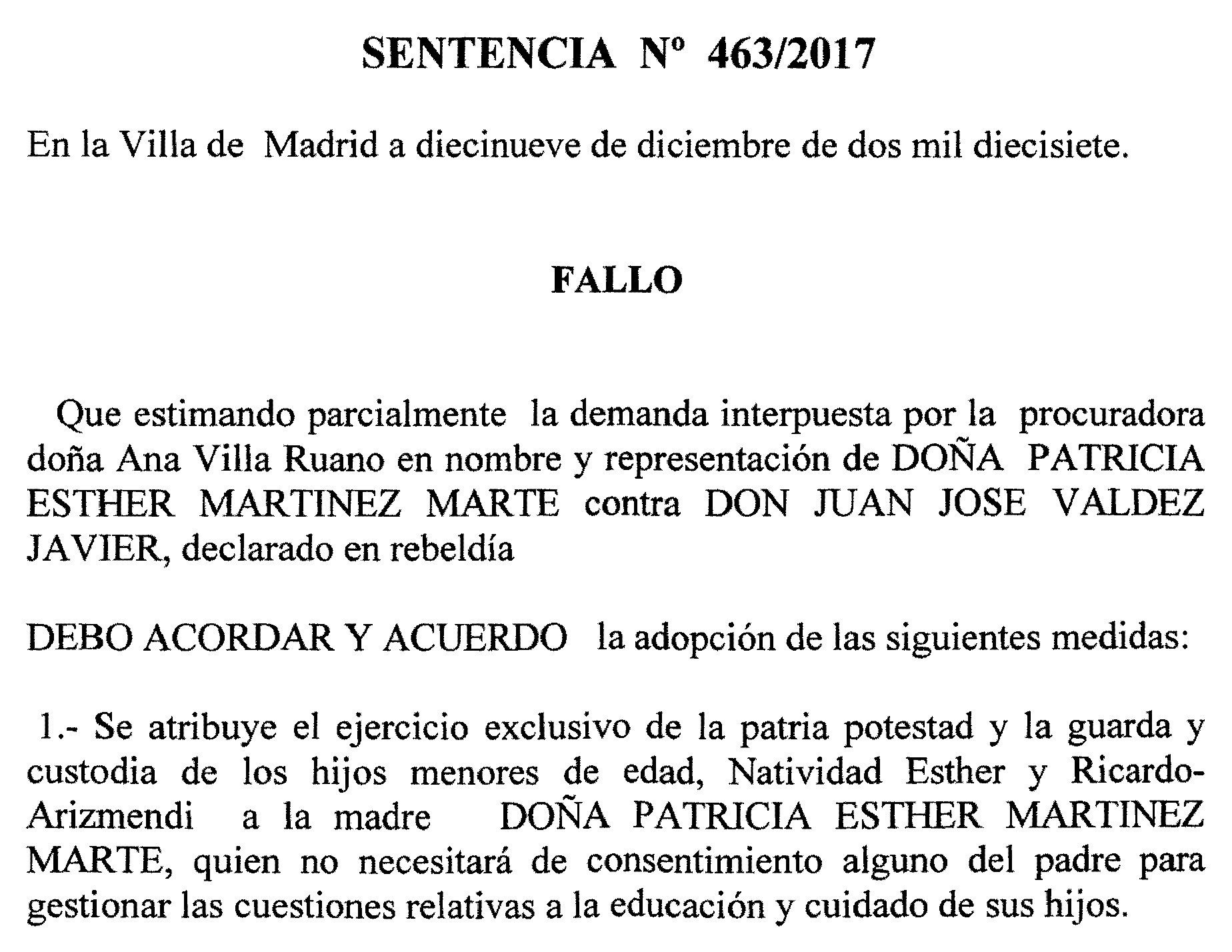 SENTENCIA Nº 463/2017

En la Villa de Madrid a diecinueve de diciembre de dos mil diecisiete.

FALLO

Que estimando parcialmente la demanda interpuesta por la procuradora doña Ana Villa Ruano en nombre y representación de DOÑA PATRICIA ESTHER MARTINEZ MARTE contra DON JUAN JOSE VALDEZ JAVIER, declarado en rebeldía

DEBO ACORDAR Y ACUERDO la adopción de las siguientes medidas:

1.- Se atribuye el ejercicio exclusivo de la patria potestad y la guarda y custodia de los hijos menores de edad, Natividad Esther y Ricardo-Arizmendi a la madre DOÑA PATRICIA ESTHER MARTINEZ MARTE, quien no necesitará de consentimiento alguno del padre para gestionar las cuestiones relativas a la educación y cuidado de sus hijos.